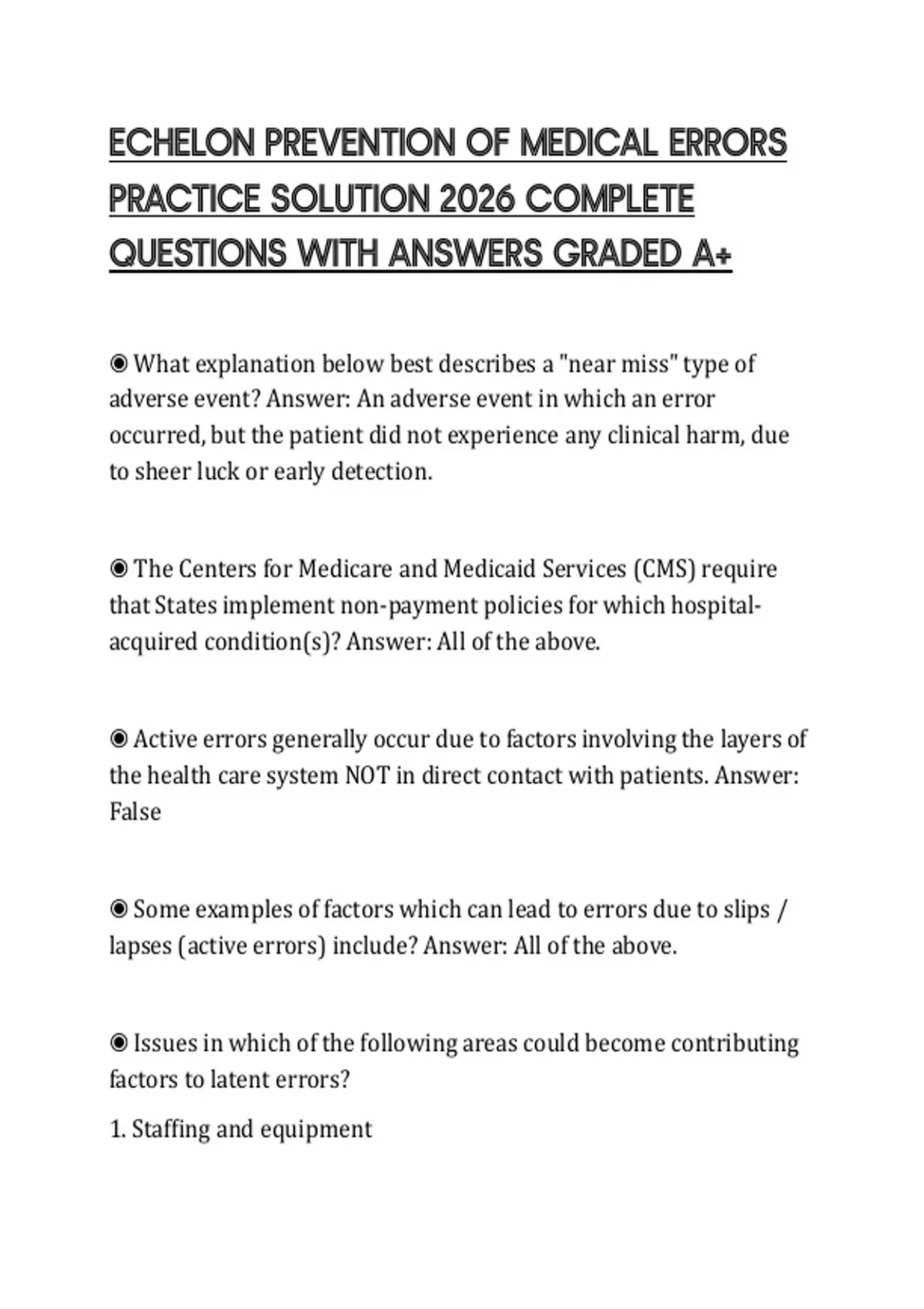 ECHELON PREVENTION OF MEDICAL ERRORS PRACTICE SOLUTION 2026 COMPLETE QUESTIONS WITH ANSWERS GRADED A+

◉ What explanation below best describes a "near miss" type of adverse event? Answer: An adverse event in which an error occurred, but the patient did not experience any clinical harm, due to sheer luck or early detection.

◉ The Centers for Medicare and Medicaid Services (CMS) require that States implement non-payment policies for which hospital-acquired condition(s)? Answer: All of the above.

◉ Active errors generally occur due to factors involving the layers of the health care system NOT in direct contact with patients. Answer: False

◉ Some examples of factors which can lead to errors due to slips / lapses (active errors) include? Answer: All of the above.

◉ Issues in which of the following areas could become contributing factors to latent errors?

1. Staffing and equipment